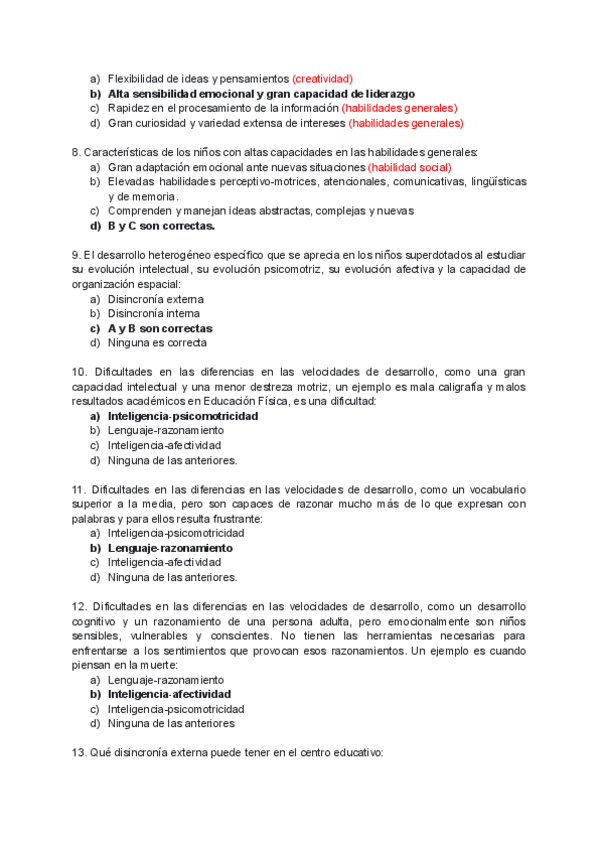 a) Flexibilidad de ideas y pensamientos (creatividad)
b) Alta sensibilidad emocional y gran capacidad de liderazgo
c) Rapidez en el procesamiento de la información (habilidades generales)
d) Gran curiosidad y variedad extensa de intereses (habilidades generales)

8. Características de los niños con altas capacidades en las habilidades generales:
a) Gran adaptación emocional ante nuevas situaciones (habilidad social)
b) Elevadas habilidades perceptivo-motrices, atencionales, comunicativas, lingüísticas y de memoria.
c) Comprenden y manejan ideas abstractas, complejas y nuevas
d) B y C son correctas.

9. El desarrollo heterogéneo específico que se aprecia en los niños superdotados al estudiar su evolución intelectual, su evolución psicomotriz, su evolución afectiva y la capacidad de organización espacial:
a) Disincronía externa
b) Disincronía interna
c) A y B son correctas
d) Ninguna es correcta

10. Dificultades en las diferencias en las velocidades de desarrollo, como una gran capacidad intelectual y una menor destreza motriz, un ejemplo es mala caligrafía y malos resultados académicos en Educación Física, es una dificultad:
a) Inteligencia-psicomotricidad
b) Lenguaje-razonamiento
c) Inteligencia-afectividad
d) Ninguna de las anteriores.

11. Dificultades en las diferencias en las velocidades de desarrollo, como un vocabulario superior a la media, pero son capaces de razonar mucho más de lo que expresan con palabras y para ellos resulta frustrante:
a) Inteligencia-psicomotricidad
b) Lenguaje-razonamiento
c) Inteligencia-afectividad
d) Ninguna de las anteriores.

12. Dificultades en las diferencias en las velocidades de desarrollo, como un desarrollo cognitivo y un razonamiento de una persona adulta, pero emocionalmente son niños sensibles, vulnerables y conscientes. No tienen las herramientas necesarias para enfrentarse a los sentimientos que provocan esos razonamientos. Un ejemplo es cuando piensan en la muerte:
a) Lenguaje-razonamiento
b) Inteligencia-afectividad
c) Inteligencia-psicomotricidad
d) Ninguna de las anteriores

13. Qué disincronía externa puede tener en el centro educativo: